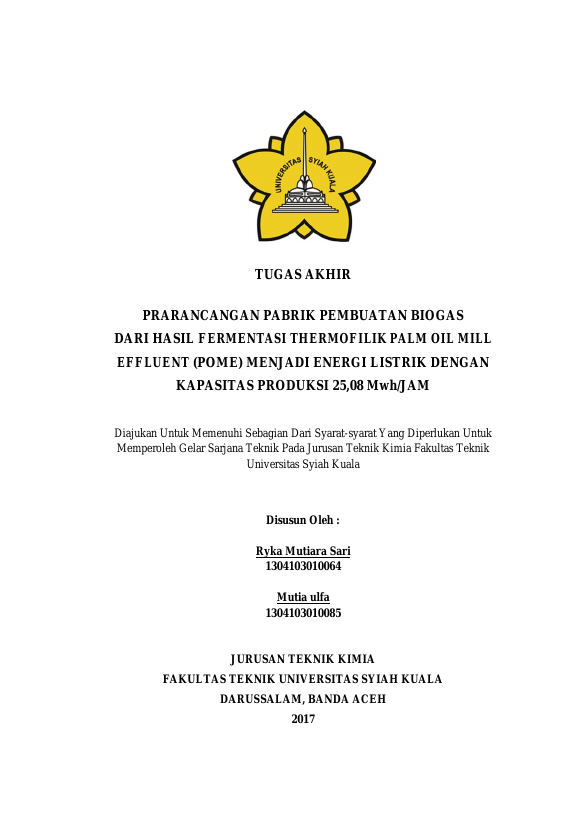 UNIVERSITAS SYIAH KUALA

TUGAS AKHIR

PRARANCANGAN PABRIK PEMBUATAN BIOGAS DARI HASIL FERMENTASI THERMOFILIK PALM OIL MILL EFFLUENT (POME) MENJADI ENERGI LISTRIK DENGAN KAPASITAS PRODUKSI 25,08 Mwh/JAM

Diajukan Untuk Memenuhi Sebagian Dari Syarat-syarat Yang Diperlukan Untuk Memperoleh Gelar Sarjana Teknik Pada Jurusan Teknik Kimia Fakultas Teknik Universitas Syiah Kuala

Disusun Oleh :

Ryka Mutiara Sari
1304103010064

Mutia ulfa
1304103010085

JURUSAN TEKNIK KIMIA
FAKULTAS TEKNIK UNIVERSITAS SYIAH KUALA
DARUSSALAM, BANDA ACEH
2017